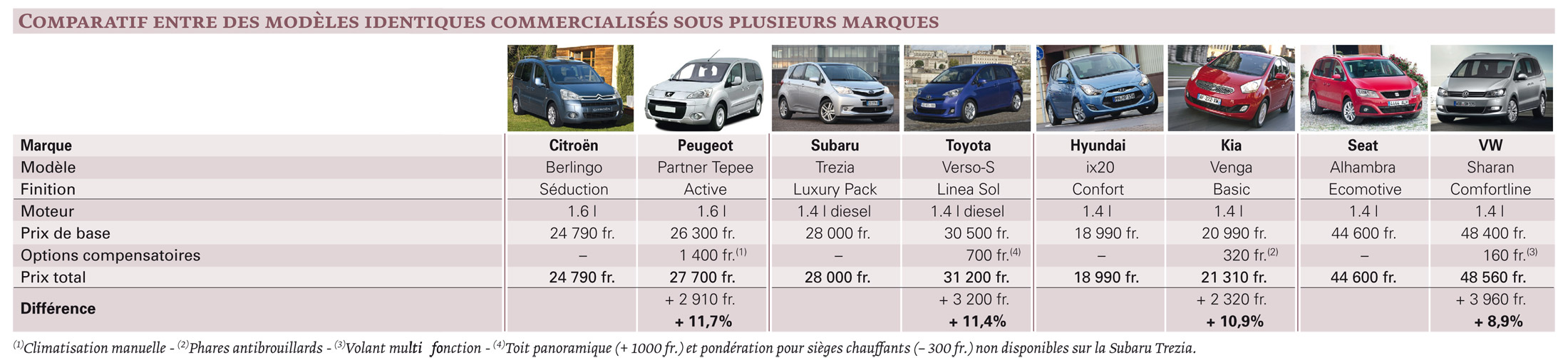 COMPARATIF ENTRE DES MODÈLES IDENTIQUES COMMERCIALISÉS SOUS PLUSIEURS MARQUES

| Marque | Citroën | Peugeot | Subaru | Toyota | Hyundai | Kia | Seat | VW |
|---|---|---|---|---|---|---|---|---|
| Modèle | Berlingo | Partner Tepee | Trezia | Verso-S | ix20 | Venga | Alhambra | Sharan |
| Finition | Séduction | Active | Luxury Pack | Linea Sol | Confort | Basic | Ecomotive | Comfortline |
| Moteur | 1.6 l | 1.6 l | 1.4 l diesel | 1.4 l diesel | 1.4 l | 1.4 l | 1.4 l | 1.4 l |
| Prix de base | 24 790 fr. | 26 300 fr. | 28 000 fr. | 30 500 fr. | 18 990 fr. | 20 990 fr. | 44 600 fr. | 48 400 fr. |
| Options compensatoires | – | 1 400 fr.$^{(1)}$ | – | 700 fr.$^{(4)}$ | – | 320 fr.$^{(2)}$ | – | 160 fr.$^{(3)}$ |
| Prix total | 24 790 fr. | 27 700 fr. | 28 000 fr. | 31 200 fr. | 18 990 fr. | 21 310 fr. | 44 600 fr. | 48 560 fr. |
| Différence | | + 2 910 fr. + 11,7% | | + 3 200 fr. + 11,4% | | + 2 320 fr. + 10,9% | | + 3 960 fr. + 8,9% |

$^{(1)}$Climatisation manuelle - $^{(2)}$Phares antibrouillards - $^{(3)}$Volant multi fonction - $^{(4)}$Toit panoramique (+ 1000 fr.) et pondération pour sièges chauffants (– 300 fr.) non disponibles sur la Subaru Trezia.